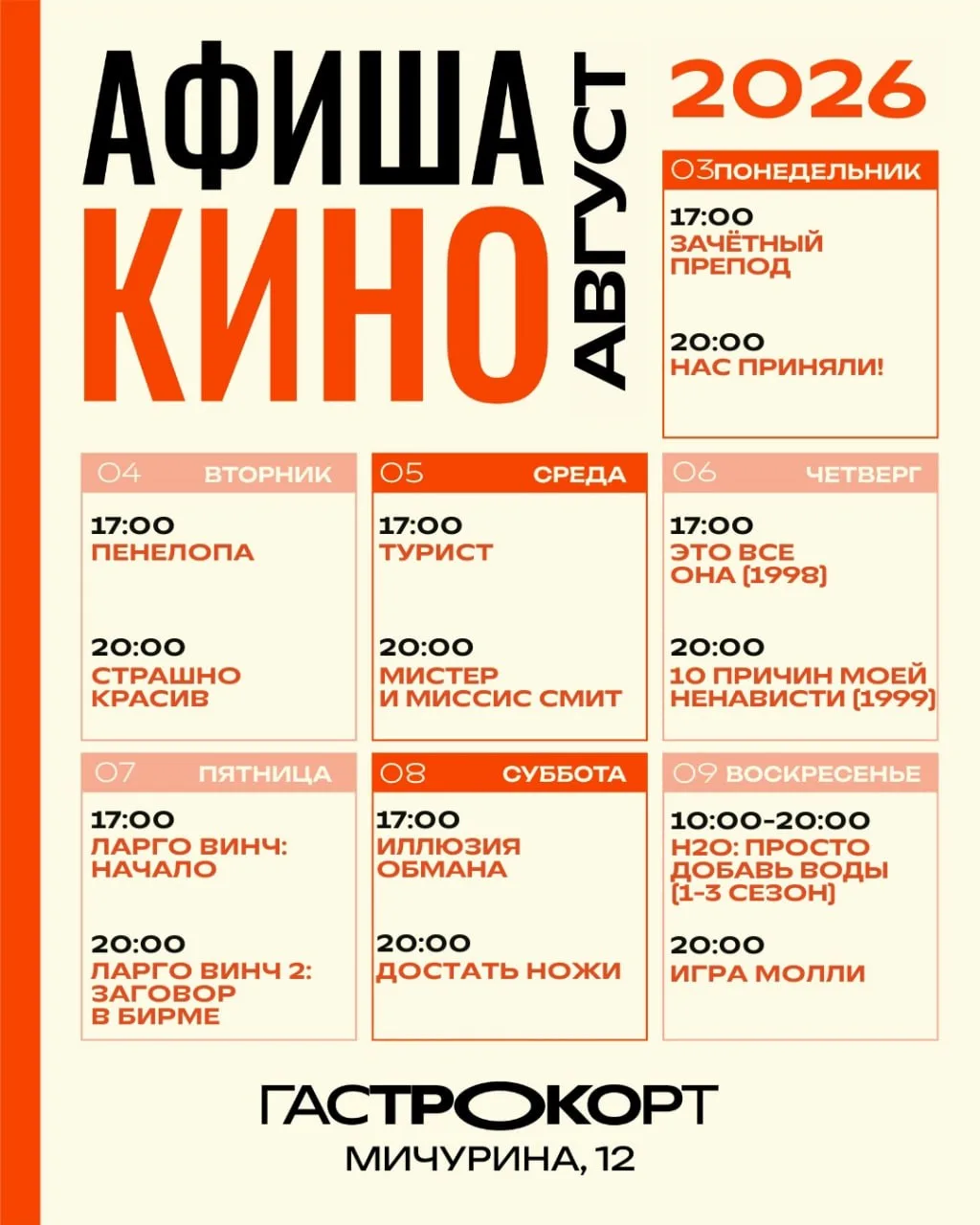 АФИША КИНО АВГУСТ 2026

03 ПОНЕДЕЛЬНИК
17:00 ЗАЧЁТНЫЙ ПРЕПОД
20:00 НАС ПРИНЯЛИ!

04 ВТОРНИК
17:00 ПЕНЕЛОПА
20:00 СТРАШНО КРАСИВ

05 СРЕДА
17:00 ТУРИСТ
20:00 МИСТЕР И МИССИС СМИТ

06 ЧЕТВЕРГ
17:00 ЭТО ВСЕ ОНА (1998)
20:00 10 ПРИЧИН МОЕЙ НЕНАВИСТИ (1999)

07 ПЯТНИЦА
17:00 ЛАРГО ВИНЧ: НАЧАЛО
20:00 ЛАРГО ВИНЧ 2: ЗАГОВОР В БИРМЕ

08 СУББОТА
17:00 ИЛЛЮЗИЯ ОБМАНА
20:00 ДОСТАТЬ НОЖИ

09 ВОСКРЕСЕНЬЕ
10:00-20:00 H2O: ПРОСТО ДОБАВЬ ВОДЫ (1-3 СЕЗОН)
20:00 ИГРА МОЛЛИ

ГАСТРОКОРТ
МИЧУРИНА, 12